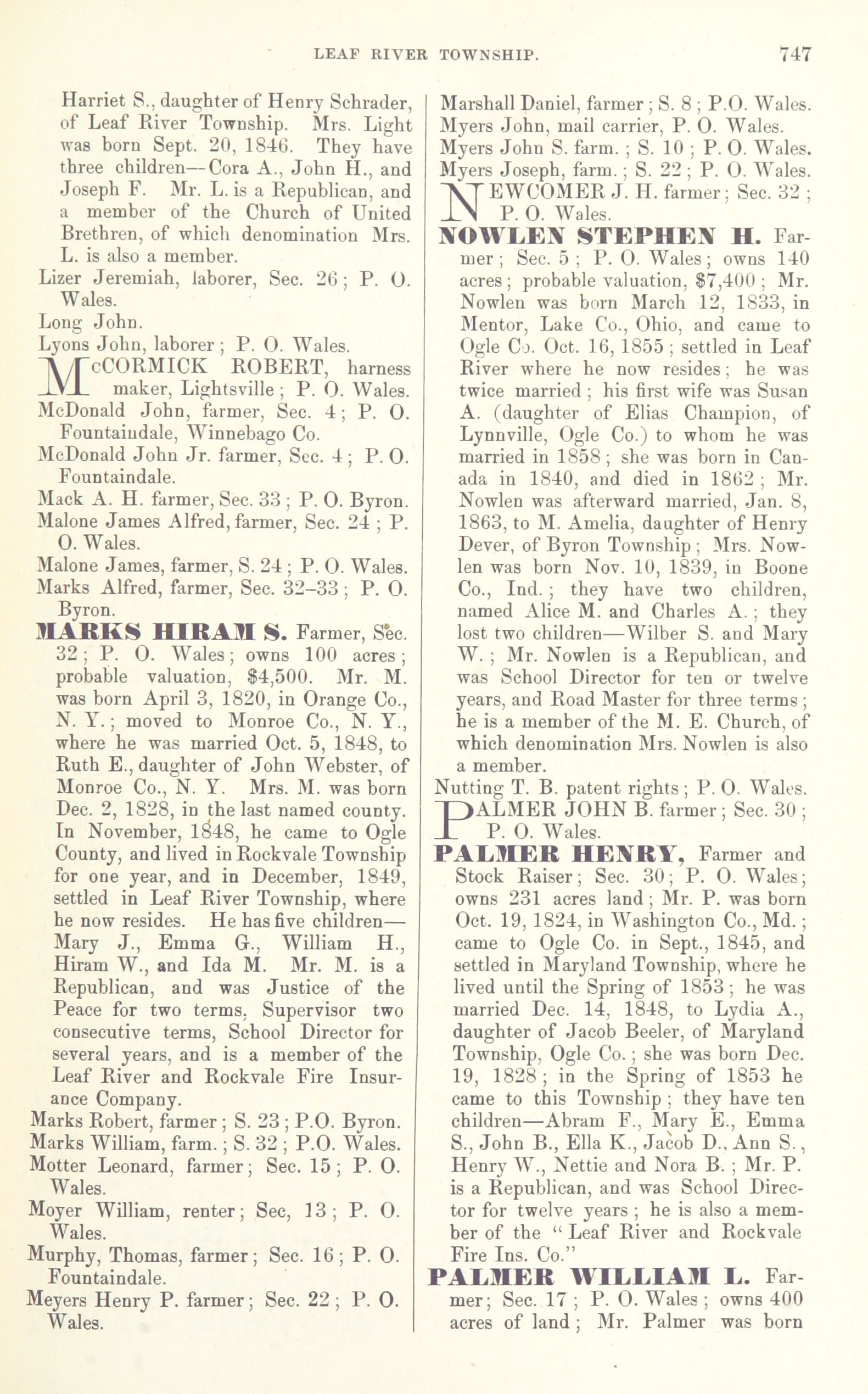 LEAF RIVER TOWNSHIP. 747

Harriet S., daughter of Henry Schrader, of Leaf River Township. Mrs. Light was born Sept. 20, 1846. They have three children—Cora A., John H., and Joseph F. Mr. L. is a Republican, and a member of the Church of United Brethren, of which denomination Mrs. L. is also a member.

Lizer Jeremiah, laborer, Sec. 26; P. O. Wales.

Long John.

Lyons John, laborer; P. O. Wales.

McCORMICK ROBERT, harness maker, Lightsville; P. O. Wales.

McDonald John, farmer, Sec. 4; P. O. Fountaindale, Winnebago Co.

McDonald John Jr. farmer, Sec. 4; P. O. Fountaindale.

Mack A. H. farmer, Sec. 33; P. O. Byron.

Malone James Alfred, farmer, Sec. 24; P. O. Wales.

Malone James, farmer, S. 24; P. O. Wales.

Marks Alfred, farmer, Sec. 32–33; P. O. Byron.

MARKS HIRAM S. Farmer, Sec. 32; P. O. Wales; owns 100 acres; probable valuation, $4,500. Mr. M. was born April 3, 1820, in Orange Co., N. Y.; moved to Monroe Co., N. Y., where he was married Oct. 5, 1848, to Ruth E., daughter of John Webster, of Monroe Co., N. Y. Mrs. M. was born Dec. 2, 1828, in the last named county. In November, 1848, he came to Ogle County, and lived in Rockvale Township for one year, and in December, 1849, settled in Leaf River Township, where he now resides. He has five children—Mary J., Emma G., William H., Hiram W., and Ida M. Mr. M. is a Republican, and was Justice of the Peace for two terms, Supervisor two consecutive terms, School Director for several years, and is a member of the Leaf River and Rockvale Fire Insurance Company.

Marks Robert, farmer; S. 23; P.O. Byron.

Marks William, farm.; S. 32; P.O. Wales.

Motter Leonard, farmer; Sec. 15; P. O. Wales.

Moyer William, renter; Sec, 13; P. O. Wales.

Murphy, Thomas, farmer; Sec. 16; P. O. Fountaindale.

Meyers Henry P. farmer; Sec. 22; P. O. Wales.

Marshall Daniel, farmer; S. 8; P.O. Wales.

Myers John, mail carrier, P. O. Wales.

Myers John S. farm.; S. 10; P. O. Wales.

Myers Joseph, farm.; S. 22; P. O. Wales.

NEWCOMER J. H. farmer; Sec. 32; P. O. Wales.

NOWLEN STEPHEN H. Farmer; Sec. 5; P. O. Wales; owns 140 acres; probable valuation, $7,400; Mr. Nowlen was born March 12, 1833, in Mentor, Lake Co., Ohio, and came to Ogle Co. Oct. 16, 1855; settled in Leaf River where he now resides; he was twice married; his first wife was Susan A. (daughter of Elias Champion, of Lynnville, Ogle Co.) to whom he was married in 1858; she was born in Canada in 1840, and died in 1862; Mr. Nowlen was afterward married, Jan. 8, 1863, to M. Amelia, daughter of Henry Dever, of Byron Township; Mrs. Nowlen was born Nov. 10, 1839, in Boone Co., Ind.; they have two children, named Alice M. and Charles A.; they lost two children—Wilber S. and Mary W.; Mr. Nowlen is a Republican, and was School Director for ten or twelve years, and Road Master for three terms; he is a member of the M. E. Church, of which denomination Mrs. Nowlen is also a member.

Nutting T. B. patent rights; P. O. Wales.

PALMER JOHN B. farmer; Sec. 30; P. O. Wales.

PALMER HENRY, Farmer and Stock Raiser; Sec. 30; P. O. Wales; owns 231 acres land; Mr. P. was born Oct. 19, 1824, in Washington Co., Md.; came to Ogle Co. in Sept., 1845, and settled in Maryland Township, where he lived until the Spring of 1853; he was married Dec. 14, 1848, to Lydia A., daughter of Jacob Beeler, of Maryland Township, Ogle Co.; she was born Dec. 19, 1828; in the Spring of 1853 he came to this Township; they have ten children—Abram F., Mary E., Emma S., John B., Ella K., Jacob D., Ann S., Henry W., Nettie and Nora B.; Mr. P. is a Republican, and was School Director for twelve years; he is also a member of the "Leaf River and Rockvale Fire Ins. Co."

PALMER WILLIAM L. Farmer; Sec. 17; P. O. Wales; owns 400 acres of land; Mr. Palmer was born